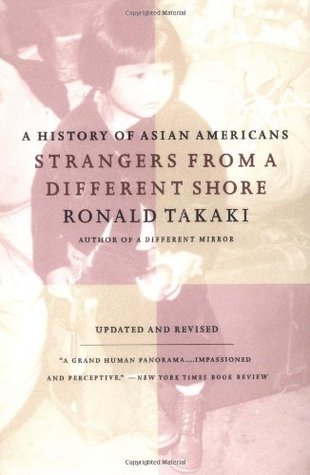 Copyrighted Material

A HISTORY OF ASIAN AMERICANS

STRANGERS FROM A DIFFERENT SHORE

RONALD TAKAKI

AUTHOR OF A DIFFERENT MIRROR

UPDATED AND REVISED

"A GRAND HUMAN PANORAMA....IMPASSIONED AND PERCEPTIVE." —NEW YORK TIMES BOOK REVIEW

Copyrighted Material